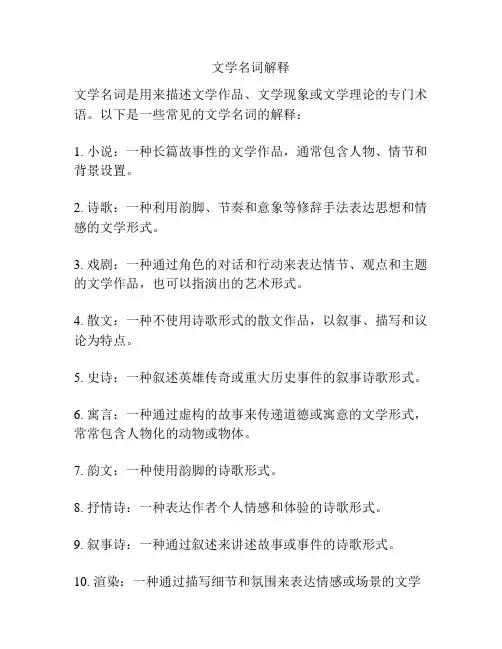 文学名词解释

文学名词是用来描述文学作品、文学现象或文学理论的专门术语。以下是一些常见的文学名词的解释：

1. 小说：一种长篇故事性的文学作品，通常包含人物、情节和背景设置。

2. 诗歌：一种利用韵脚、节奏和意象等修辞手法表达思想和情感的文学形式。

3. 戏剧：一种通过角色的对话和行动来表达情节、观点和主题的文学作品，也可以指演出的艺术形式。

4. 散文：一种不使用诗歌形式的散文作品，以叙事、描写和议论为特点。

5. 史诗：一种叙述英雄传奇或重大历史事件的叙事诗歌形式。

6. 寓言：一种通过虚构的故事来传递道德或寓意的文学形式，常常包含人物化的动物或物体。

7. 韵文：一种使用韵脚的诗歌形式。

8. 抒情诗：一种表达作者个人情感和体验的诗歌形式。

9. 叙事诗：一种通过叙述来讲述故事或事件的诗歌形式。

10. 渲染：一种通过描写细节和氛围来表达情感或场景的文学